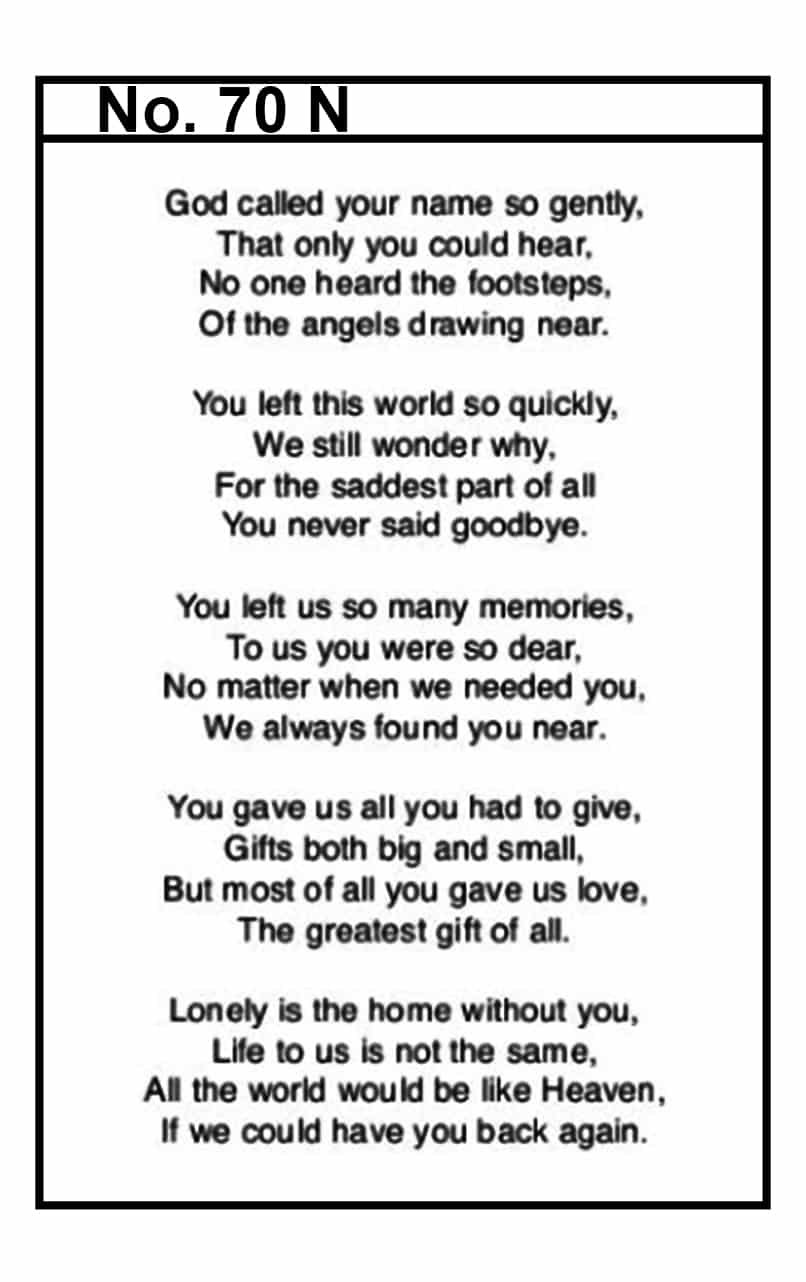 No. 70 N

God called your name so gently,
That only you could hear,
No one heard the footsteps,
Of the angels drawing near.

You left this world so quickly,
We still wonder why,
For the saddest part of all
You never said goodbye.

You left us so many memories,
To us you were so dear,
No matter when we needed you,
We always found you near.

You gave us all you had to give,
Gifts both big and small,
But most of all you gave us love,
The greatest gift of all.

Lonely is the home without you,
Life to us is not the same,
All the world would be like Heaven,
If we could have you back again.